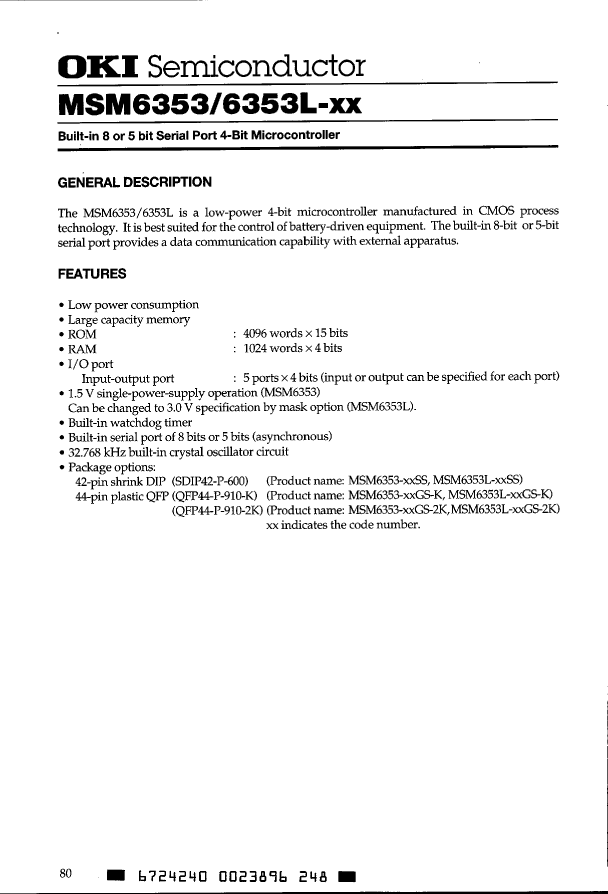 OKI Semiconductor
MSM6353/6353L-xx

Built-in 8 or 5 bit Serial Port 4-Bit Microcontroller

GENERAL DESCRIPTION

The MSM6353/6353L is a low-power 4-bit microcontroller manufactured in CMOS process technology. It is best suited for the control of battery-driven equipment. The built-in 8-bit or 5-bit serial port provides a data communication capability with external apparatus.

FEATURES

• Low power consumption
• Large capacity memory
• ROM : 4096 words × 15 bits
• RAM : 1024 words × 4 bits
• I/O port
Input-output port : 5 ports × 4 bits (input or output can be specified for each port)
• 1.5 V single-power-supply operation (MSM6353)
Can be changed to 3.0 V specification by mask option (MSM6353L).
• Built-in watchdog timer
• Built-in serial port of 8 bits or 5 bits (asynchronous)
• 32.768 kHz built-in crystal oscillator circuit
• Package options:
42-pin shrink DIP (SDIP42-P-600) (Product name: MSM6353-xxSS, MSM6353L-xxSS)
44-pin plastic QFP (QFP44-P-910-K) (Product name: MSM6353-xxGS-K, MSM6353L-xxGS-K)
(QFP44-P-910-2K) (Product name: MSM6353-xxGS-2K, MSM6353L-xxGS-2K)
xx indicates the code number.

80 6724240 0023896 248